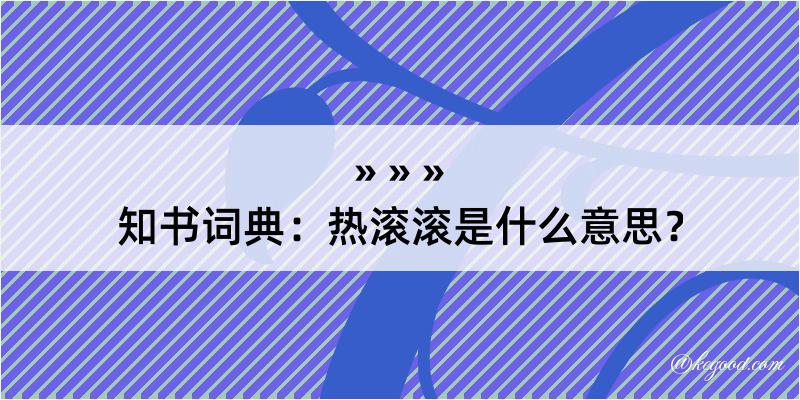 » » »

知书词典：热滚滚是什么意思？

@kegood.com